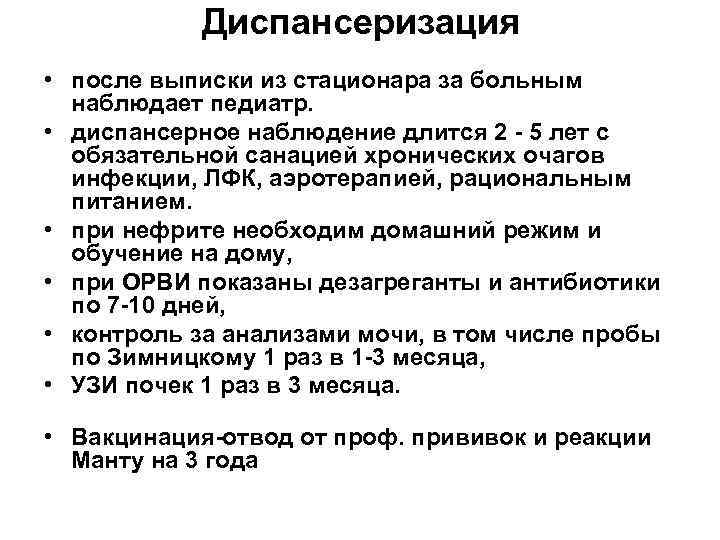 Диспансеризация

• после выписки из стационара за больным наблюдает педиатр.
• диспансерное наблюдение длится 2 - 5 лет с обязательной санацией хронических очагов инфекции, ЛФК, аэротерапией, рациональным питанием.
• при нефрите необходим домашний режим и обучение на дому,
• при ОРВИ показаны дезагреганты и антибиотики по 7-10 дней,
• контроль за анализами мочи, в том числе пробы по Зимницкому 1 раз в 1-3 месяца,
• УЗИ почек 1 раз в 3 месяца.

• Вакцинация-отвод от проф. прививок и реакции Манту на 3 года